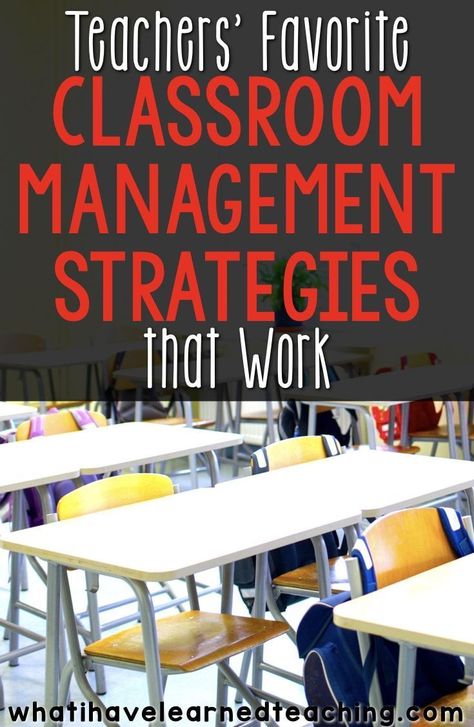 Teachers' Favorite
CLASSROOM MANAGEMENT STRATEGIES
that Work

whatihavelearnedteaching.com